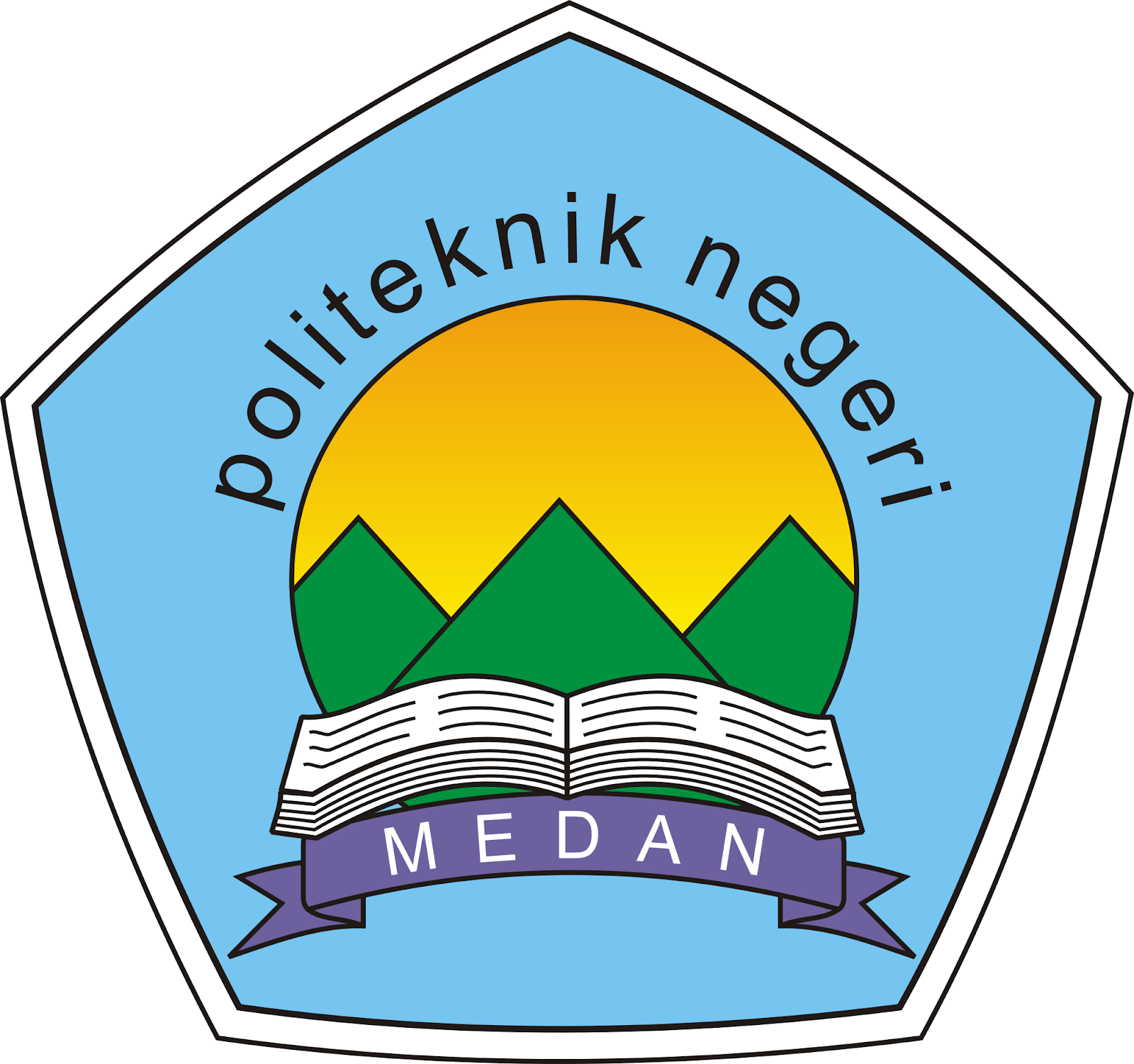 politeknik negeri

MEDAN